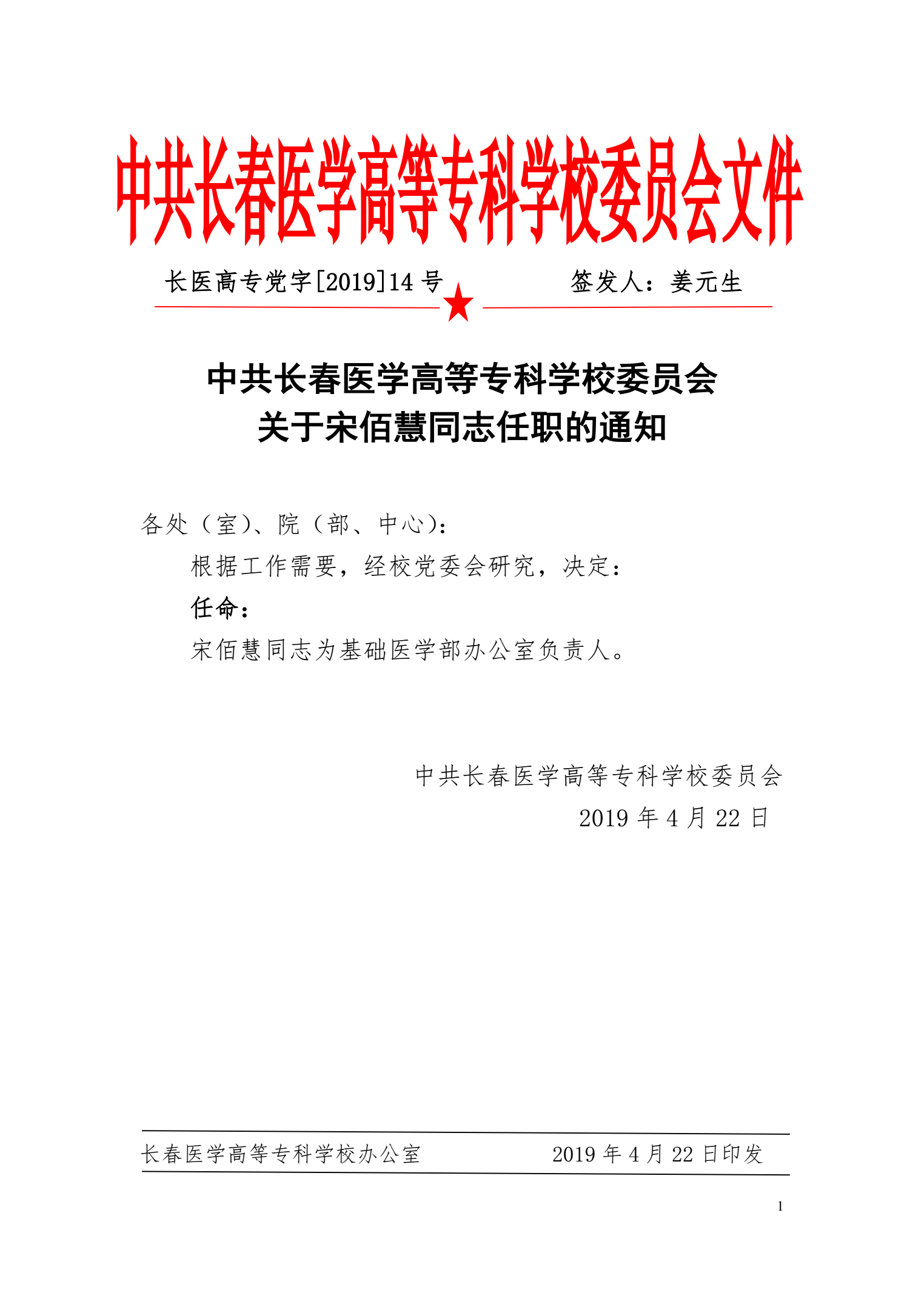 中共长春医学高等专科学校委员会文件

长医高专党字[2019]14 号　　　　签发人：姜元生

中共长春医学高等专科学校委员会
关于宋佰慧同志任职的通知

各处（室）、院（部、中心）：

根据工作需要，经校党委会研究，决定：

任命：

宋佰慧同志为基础医学部办公室负责人。

中共长春医学高等专科学校委员会
2019 年 4 月 22 日

长春医学高等专科学校办公室　　　　2019 年 4 月 22 日印发

1